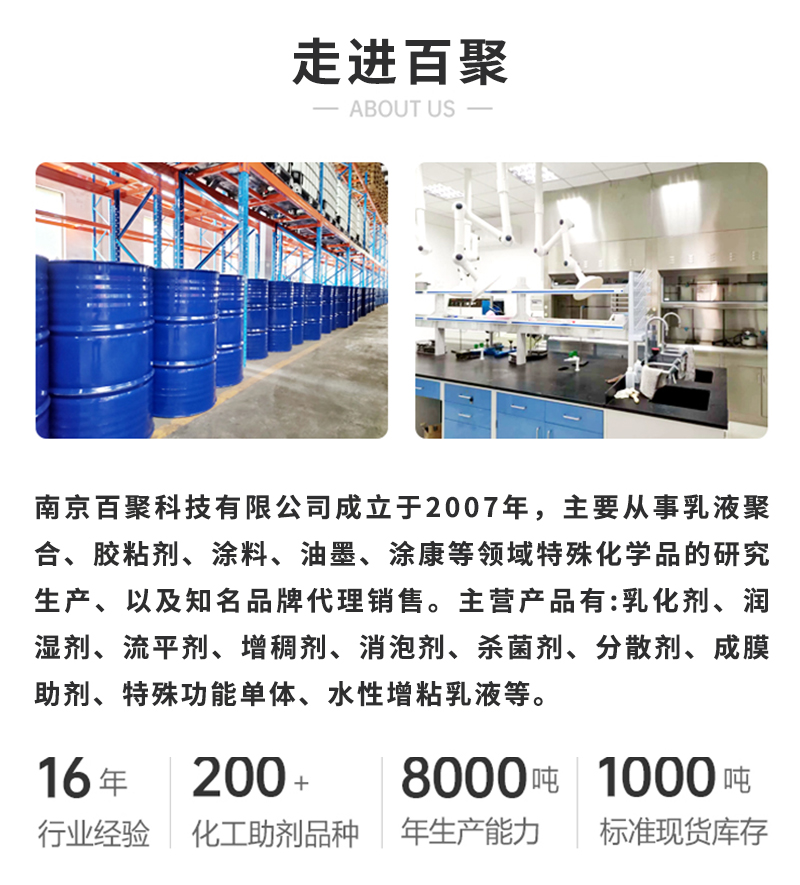 走进百聚

— ABOUT US —

南京百聚科技有限公司成立于2007年，主要从事乳液聚合、胶粘剂、涂料、油墨、涂康等领域特殊化学品的研究生产、以及知名品牌代理销售。主营产品有:乳化剂、润湿剂、流平剂、增稠剂、消泡剂、杀菌剂、分散剂、成膜助剂、特殊功能单体、水性增粘乳液等。

16年
行业经验

200+
化工助剂品种

8000吨
年生产能力

1000吨
标准现货库存